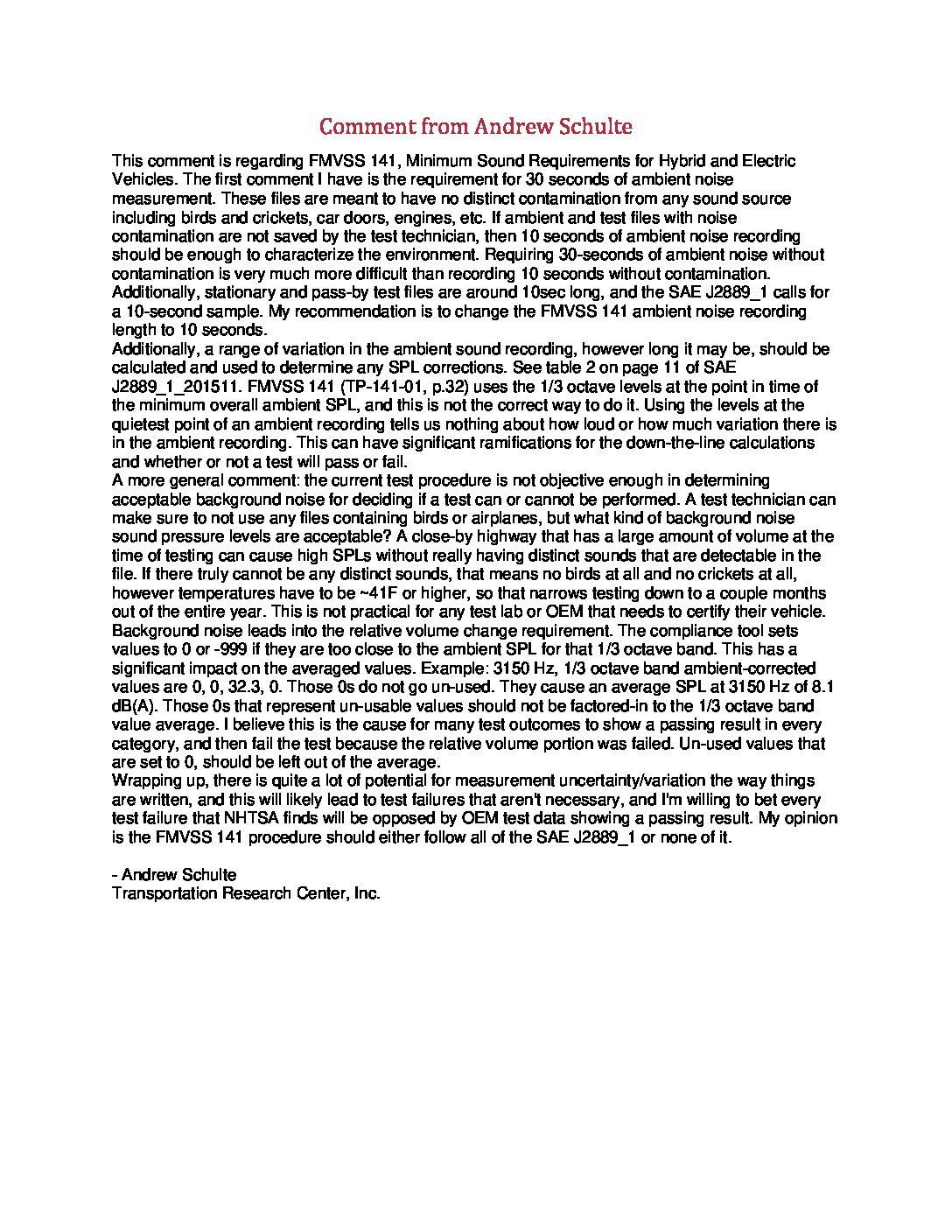 Comment from Andrew Schulte

This comment is regarding FMVSS 141, Minimum Sound Requirements for Hybrid and Electric Vehicles. The first comment I have is the requirement for 30 seconds of ambient noise measurement. These files are meant to have no distinct contamination from any sound source including birds and crickets, car doors, engines, etc. If ambient and test files with noise contamination are not saved by the test technician, then 10 seconds of ambient noise recording should be enough to characterize the environment. Requiring 30-seconds of ambient noise without contamination is very much more difficult than recording 10 seconds without contamination. Additionally, stationary and pass-by test files are around 10sec long, and the SAE J2889_1 calls for a 10-second sample. My recommendation is to change the FMVSS 141 ambient noise recording length to 10 seconds.
Additionally, a range of variation in the ambient sound recording, however long it may be, should be calculated and used to determine any SPL corrections. See table 2 on page 11 of SAE J2889_1_201511. FMVSS 141 (TP-141-01, p.32) uses the 1/3 octave levels at the point in time of the minimum overall ambient SPL, and this is not the correct way to do it. Using the levels at the quietest point of an ambient recording tells us nothing about how loud or how much variation there is in the ambient recording. This can have significant ramifications for the down-the-line calculations and whether or not a test will pass or fail.
A more general comment: the current test procedure is not objective enough in determining acceptable background noise for deciding if a test can or cannot be performed. A test technician can make sure to not use any files containing birds or airplanes, but what kind of background noise sound pressure levels are acceptable? A close-by highway that has a large amount of volume at the time of testing can cause high SPLs without really having distinct sounds that are detectable in the file. If there truly cannot be any distinct sounds, that means no birds at all and no crickets at all, however temperatures have to be ~41F or higher, so that narrows testing down to a couple months out of the entire year. This is not practical for any test lab or OEM that needs to certify their vehicle.
Background noise leads into the relative volume change requirement. The compliance tool sets values to 0 or -999 if they are too close to the ambient SPL for that 1/3 octave band. This has a significant impact on the averaged values. Example: 3150 Hz, 1/3 octave band ambient-corrected values are 0, 0, 32.3, 0. Those 0s do not go un-used. They cause an average SPL at 3150 Hz of 8.1 dB(A). Those 0s that represent un-usable values should not be factored-in to the 1/3 octave band value average. I believe this is the cause for many test outcomes to show a passing result in every category, and then fail the test because the relative volume portion was failed. Un-used values that are set to 0, should be left out of the average.
Wrapping up, there is quite a lot of potential for measurement uncertainty/variation the way things are written, and this will likely lead to test failures that aren't necessary, and I'm willing to bet every test failure that NHTSA finds will be opposed by OEM test data showing a passing result. My opinion is the FMVSS 141 procedure should either follow all of the SAE J2889_1 or none of it.

- Andrew Schulte
Transportation Research Center, Inc.